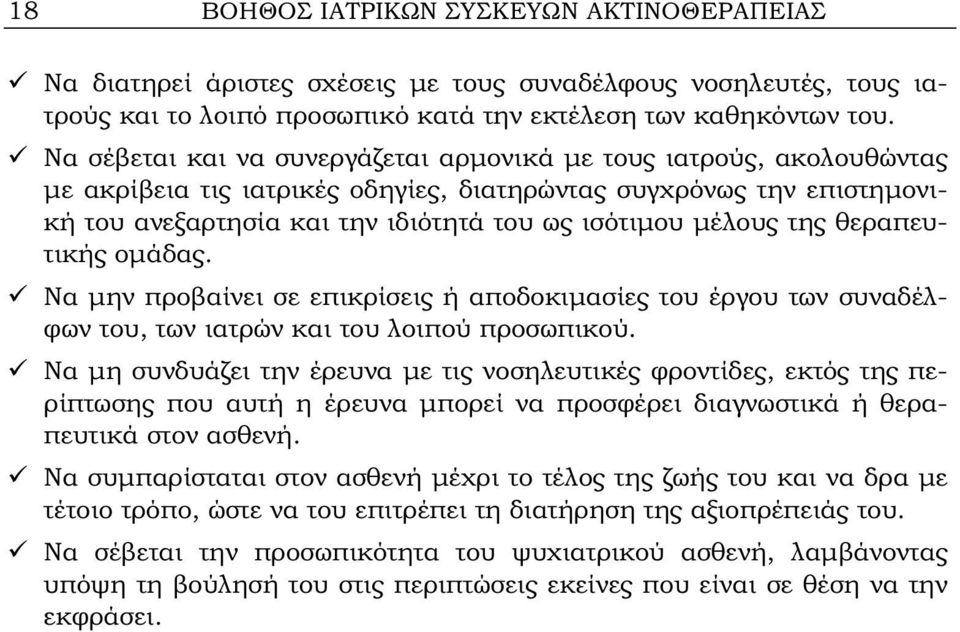 18 ΒΟΗΘΟΣ ΙΑΤΡΙΚΩΝ ΣΥΣΚΕΥΩΝ ΑΚΤΙΝΟΘΕΡΑΠΕΙΑΣ

✓ Να διατηρεί άριστες σχέσεις με τους συναδέλφους νοσηλευτές, τους ιατρούς και το λοιπό προσωπικό κατά την εκτέλεση των καθηκόντων του.

✓ Να σέβεται και να συνεργάζεται αρμονικά με τους ιατρούς, ακολουθώντας με ακρίβεια τις ιατρικές οδηγίες, διατηρώντας συγχρόνως την επιστημονική του ανεξαρτησία και την ιδιότητά του ως ισότιμου μέλους της θεραπευτικής ομάδας.

✓ Να μην προβαίνει σε επικρίσεις ή αποδοκιμασίες του έργου των συναδέλφων του, των ιατρών και του λοιπού προσωπικού.

✓ Να μη συνδυάζει την έρευνα με τις νοσηλευτικές φροντίδες, εκτός της περίπτωσης που αυτή η έρευνα μπορεί να προσφέρει διαγνωστικά ή θεραπευτικά στον ασθενή.

✓ Να συμπαρίσταται στον ασθενή μέχρι το τέλος της ζωής του και να δρα με τέτοιο τρόπο, ώστε να του επιτρέπει τη διατήρηση της αξιοπρέπειάς του.

✓ Να σέβεται την προσωπικότητα του ψυχιατρικού ασθενή, λαμβάνοντας υπόψη τη βούλησή του στις περιπτώσεις εκείνες που είναι σε θέση να την εκφράσει.